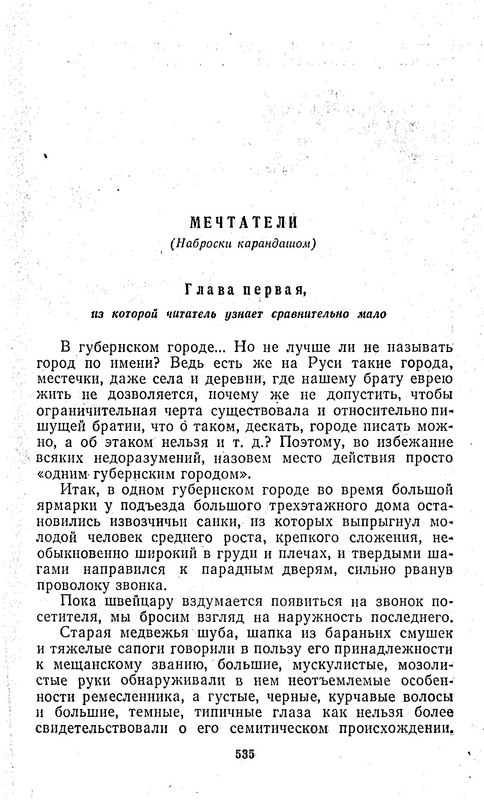 МЕЧТАТЕЛИ
(Наброски карандашом)

Глава первая,
из которой читатель узнает сравнительно мало

В губернском городе... Но не лучше ли не называть город по имени? Ведь есть же на Руси такие города, местечки, даже села и деревни, где нашему брату еврею жить не дозволяется, почему же не допустить, чтобы ограничительная черта существовала и относительно пишущей братии, что о таком, дескать, городе писать можно, а об этаком нельзя и т. д.? Поэтому, во избежание всяких недоразумений, назовем место действия просто «одним губернским городом».

Итак, в одном губернском городе во время большой ярмарки у подъезда большого трехэтажного дома остановились извозчичьи санки, из которых выпрыгнул молодой человек среднего роста, крепкого сложения, необыкновенно широкий в груди и плечах, и твердыми шагами направился к парадным дверям, сильно рванув проволоку звонка.

Пока швейцару вздумается появиться на звонок посетителя, мы бросим взгляд на наружность последнего.

Старая медвежья шуба, шапка из бараньих смушек и тяжелые сапоги говорили в пользу его принадлежности к мещанскому званию, большие, мускулистые, мозолистые руки обнаруживали в нем неотъемлемые особенности ремесленника, а густые, черные, курчавые волосы и большие, темные, типичные глаза как нельзя более свидетельствовали о его семитическом происхождении.

535